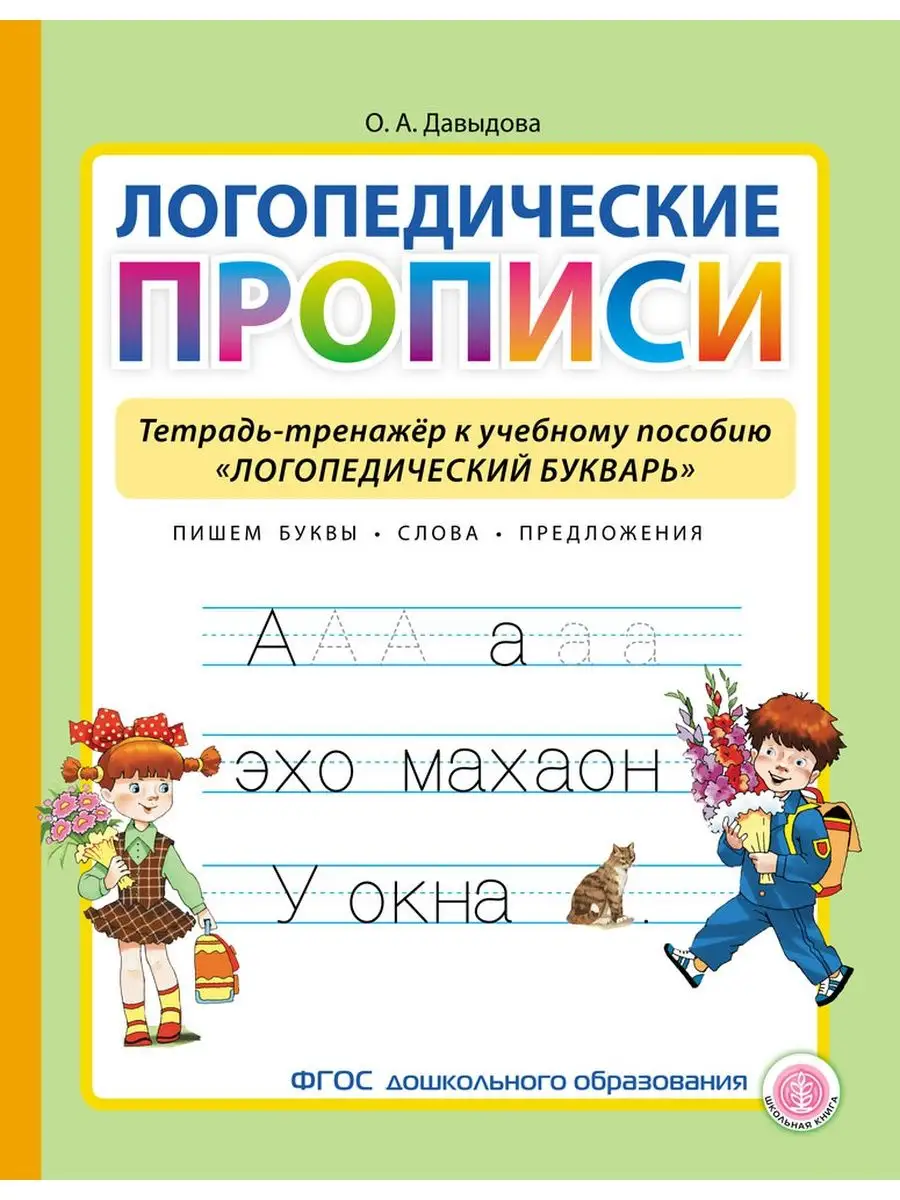 О. А. Давыдова

ЛОГОПЕДИЧЕСКИЕ
ПРОПИСИ

Тетрадь-тренажёр к учебному пособию «ЛОГОПЕДИЧЕСКИЙ БУКВАРЬ»

ПИШЕМ БУКВЫ • СЛОВА • ПРЕДЛОЖЕНИЯ

А А А а а а

эхо махаон

У окна .

ФГОС дошкольного образования

ШКОЛЬНАЯ КНИГА